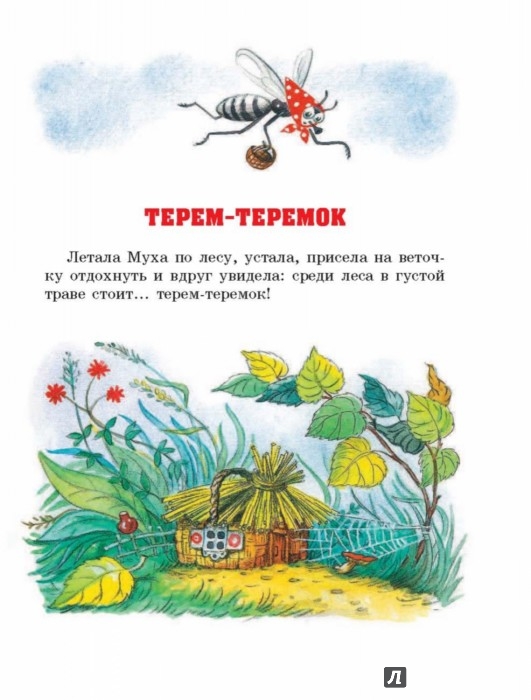 ТЕРЕМ-ТЕРЕМОК

Летала Муха по лесу, устала, присела на веточку отдохнуть и вдруг увидела: среди леса в густой траве стоит... терем-теремок!

Л